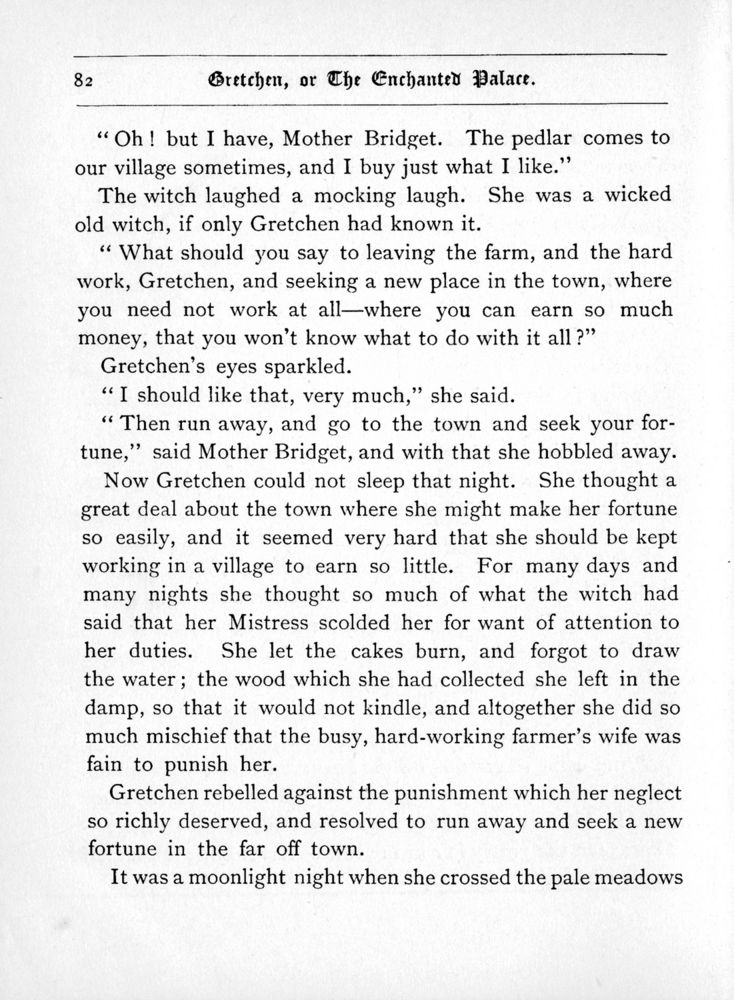 82 Gretchen, or The Enchanted Palace.

"Oh! but I have, Mother Bridget. The pedlar comes to our village sometimes, and I buy just what I like."

The witch laughed a mocking laugh. She was a wicked old witch, if only Gretchen had known it.

"What should you say to leaving the farm, and the hard work, Gretchen, and seeking a new place in the town, where you need not work at all—where you can earn so much money, that you won't know what to do with it all?"

Gretchen's eyes sparkled.

"I should like that, very much," she said.

"Then run away, and go to the town and seek your fortune," said Mother Bridget, and with that she hobbled away.

Now Gretchen could not sleep that night. She thought a great deal about the town where she might make her fortune so easily, and it seemed very hard that she should be kept working in a village to earn so little. For many days and many nights she thought so much of what the witch had said that her Mistress scolded her for want of attention to her duties. She let the cakes burn, and forgot to draw the water; the wood which she had collected she left in the damp, so that it would not kindle, and altogether she did so much mischief that the busy, hard-working farmer's wife was fain to punish her.

Gretchen rebelled against the punishment which her neglect so richly deserved, and resolved to run away and seek a new fortune in the far off town.

It was a moonlight night when she crossed the pale meadows